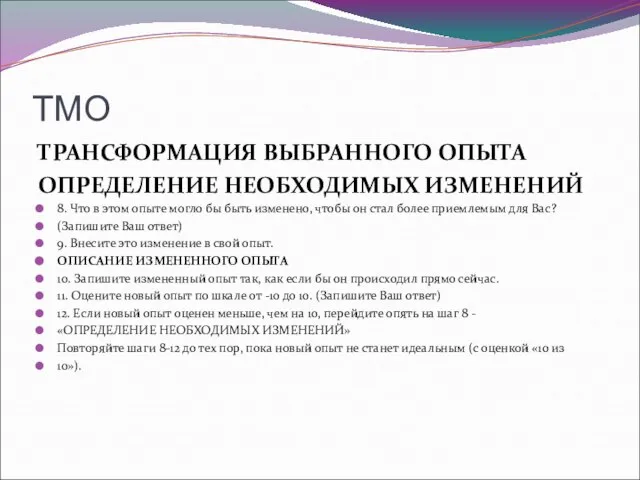 ТМО

ТРАНСФОРМАЦИЯ ВЫБРАННОГО ОПЫТА
ОПРЕДЕЛЕНИЕ НЕОБХОДИМЫХ ИЗМЕНЕНИЙ

8. Что в этом опыте могло бы быть изменено, чтобы он стал более приемлемым для Вас?

(Запишите Ваш ответ)

9. Внесите это изменение в свой опыт.

ОПИСАНИЕ ИЗМЕНЕННОГО ОПЫТА

10. Запишите измененный опыт так, как если бы он происходил прямо сейчас.

11. Оцените новый опыт по шкале от -10 до 10. (Запишите Ваш ответ)

12. Если новый опыт оценен меньше, чем на 10, перейдите опять на шаг 8 -

«ОПРЕДЕЛЕНИЕ НЕОБХОДИМЫХ ИЗМЕНЕНИЙ»

Повторяйте шаги 8-12 до тех пор, пока новый опыт не станет идеальным (с оценкой «10 из

10»).